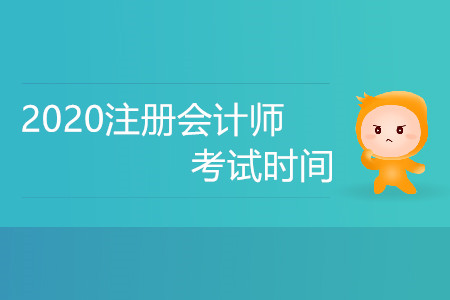 2020注册会计师
考试时间